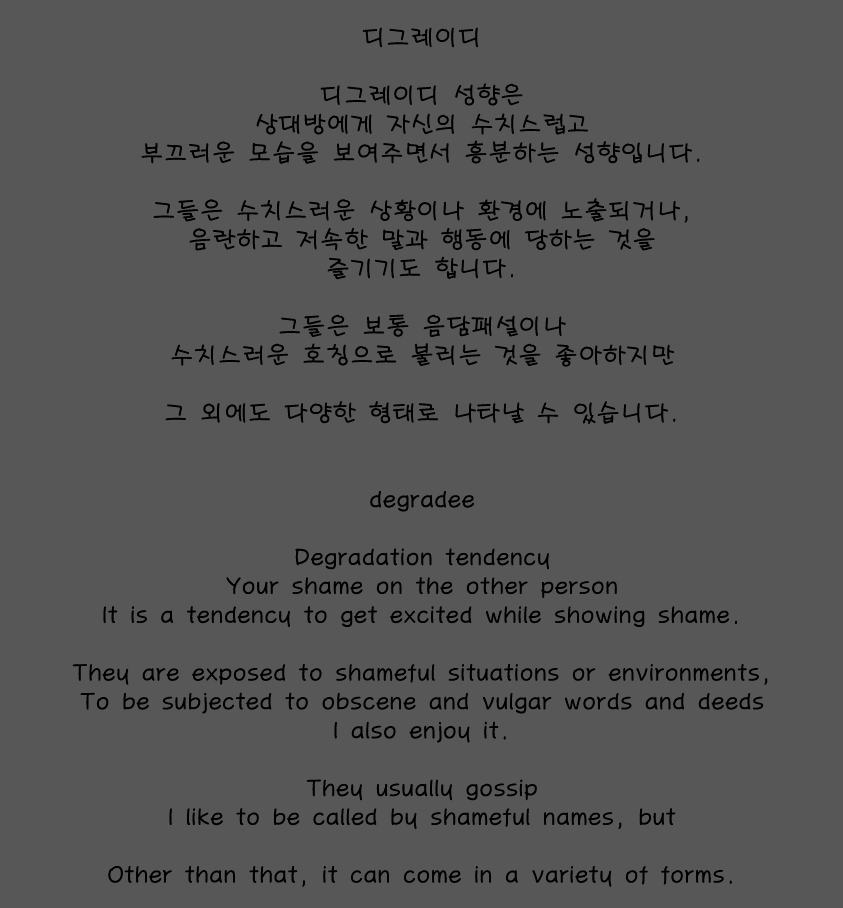 디그레이디

디그레이디 성향은
상대방에게 자신의 수치스럽고
부끄러운 모습을 보여주면서 흥분하는 성향입니다.

그들은 수치스러운 상황이나 환경에 노출되거나,
음란하고 저속한 말과 행동에 당하는 것을
즐기기도 합니다.

그들은 보통 음담패설이나
수치스러운 호칭으로 불리는 것을 좋아하지만

그 외에도 다양한 형태로 나타날 수 있습니다.

degradee

Degradation tendency
Your shame on the other person
It is a tendency to get excited while showing shame.

They are exposed to shameful situations or environments,
To be subjected to obscene and vulgar words and deeds
I also enjoy it.

They usually gossip
I like to be called by shameful names, but

Other than that, it can come in a variety of forms.